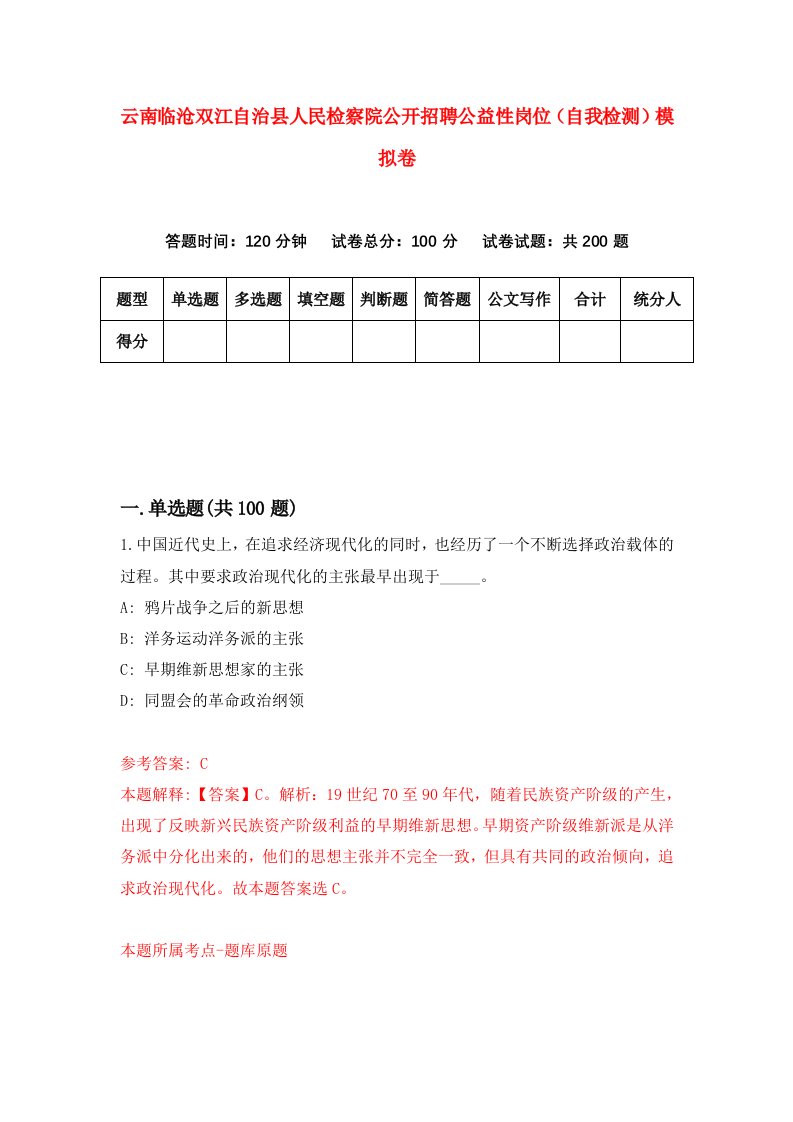 云南临沧双江自治县人民检察院公开招聘公益性岗位（自我检测）模拟卷

答题时间：120 分钟　试卷总分：100 分　试卷试题：共 200 题

| 题型 | 单选题 | 多选题 | 填空题 | 判断题 | 简答题 | 公文写作 | 合计 | 统分人 |
|---|---|---|---|---|---|---|---|---|
| 得分 | | | | | | | | |

一.单选题(共 100 题)

1.中国近代史上，在追求经济现代化的同时，也经历了一个不断选择政治载体的过程。其中要求政治现代化的主张最早出现于_____。
A: 鸦片战争之后的新思想
B: 洋务运动洋务派的主张
C: 早期维新思想家的主张
D: 同盟会的革命政治纲领

参考答案: C
本题解释:【答案】C。解析：19 世纪 70 至 90 年代，随着民族资产阶级的产生，出现了反映新兴民族资产阶级利益的早期维新思想。早期资产阶级维新派是从洋务派中分化出来的，他们的思想主张并不完全一致，但具有共同的政治倾向，追求政治现代化。故本题答案选 C。

本题所属考点-题库原题